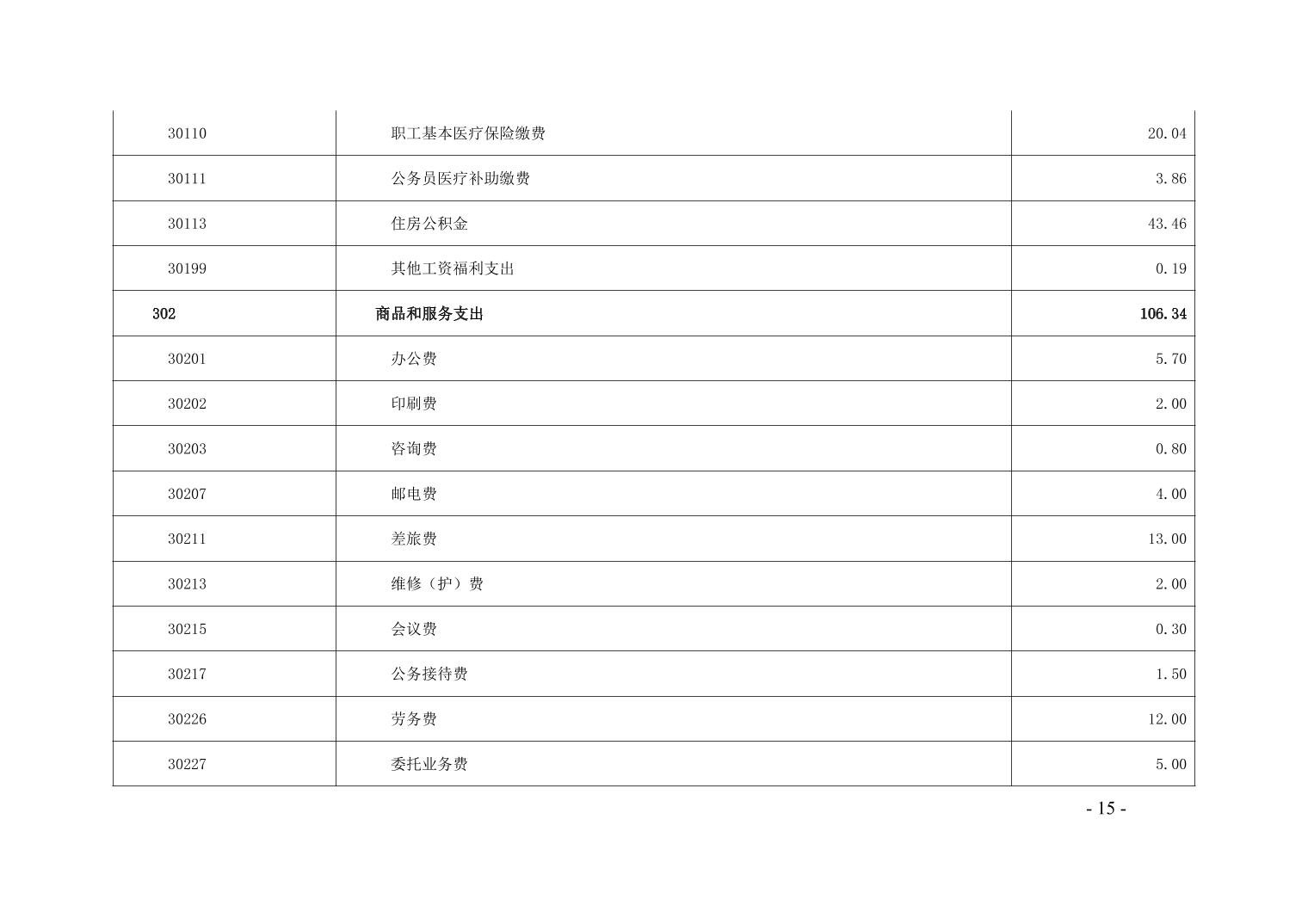 |  |  |  |
|---|---|---|
| 30110 | 职工基本医疗保险缴费 | 20.04 |
| 30111 | 公务员医疗补助缴费 | 3.86 |
| 30113 | 住房公积金 | 43.46 |
| 30199 | 其他工资福利支出 | 0.19 |
| 302 | 商品和服务支出 | 106.34 |
| 30201 | 办公费 | 5.70 |
| 30202 | 印刷费 | 2.00 |
| 30203 | 咨询费 | 0.80 |
| 30207 | 邮电费 | 4.00 |
| 30211 | 差旅费 | 13.00 |
| 30213 | 维修（护）费 | 2.00 |
| 30215 | 会议费 | 0.30 |
| 30217 | 公务接待费 | 1.50 |
| 30226 | 劳务费 | 12.00 |
| 30227 | 委托业务费 | 5.00 |

- 15 -